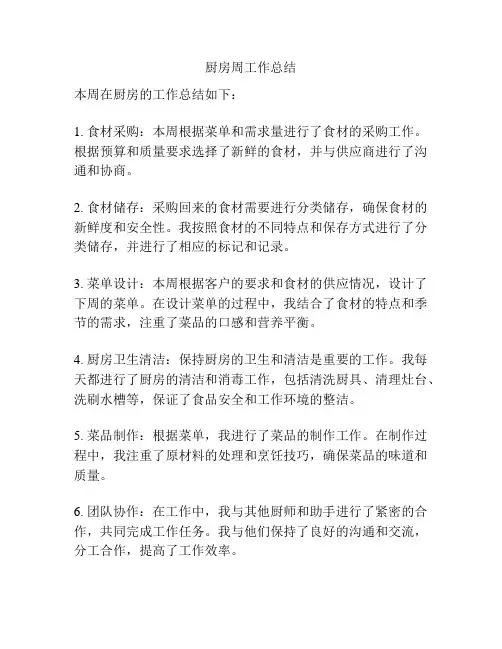 厨房周工作总结

本周在厨房的工作总结如下：

1. 食材采购：本周根据菜单和需求量进行了食材的采购工作。根据预算和质量要求选择了新鲜的食材，并与供应商进行了沟通和协商。

2. 食材储存：采购回来的食材需要进行分类储存，确保食材的新鲜度和安全性。我按照食材的不同特点和保存方式进行了分类储存，并进行了相应的标记和记录。

3. 菜单设计：本周根据客户的要求和食材的供应情况，设计了下周的菜单。在设计菜单的过程中，我结合了食材的特点和季节的需求，注重了菜品的口感和营养平衡。

4. 厨房卫生清洁：保持厨房的卫生和清洁是重要的工作。我每天都进行了厨房的清洁和消毒工作，包括清洗厨具、清理灶台、洗刷水槽等，保证了食品安全和工作环境的整洁。

5. 菜品制作：根据菜单，我进行了菜品的制作工作。在制作过程中，我注重了原材料的处理和烹饪技巧，确保菜品的味道和质量。

6. 团队协作：在工作中，我与其他厨师和助手进行了紧密的合作，共同完成工作任务。我与他们保持了良好的沟通和交流，分工合作，提高了工作效率。